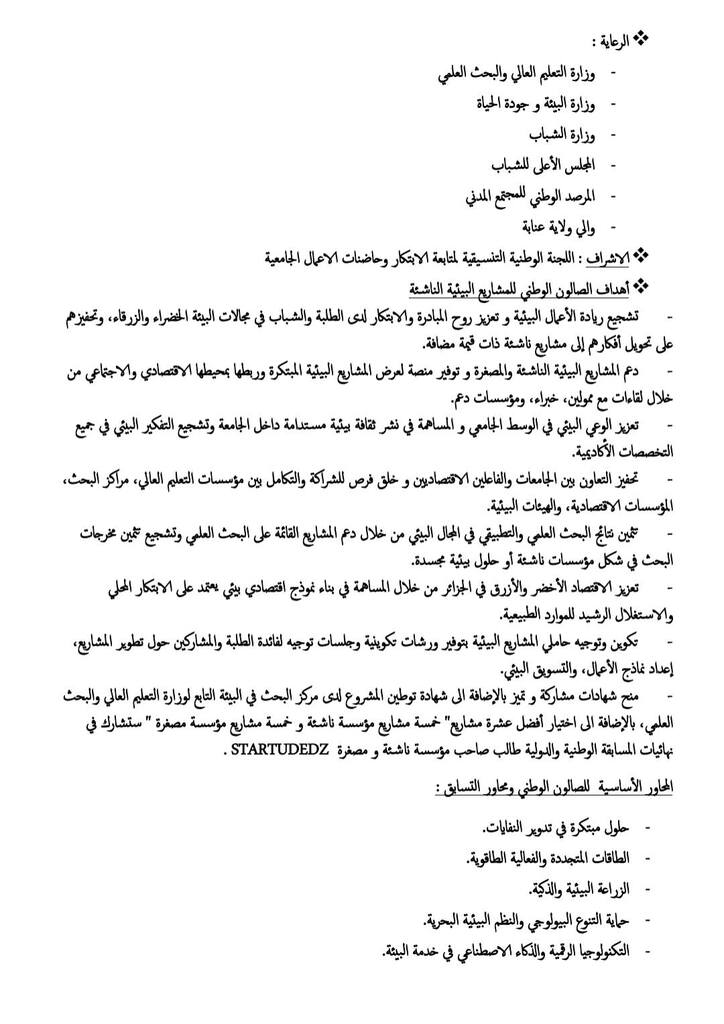 ❖ الرعاية :

- وزارة التعليم العالي والبحث العلمي
- وزارة البيئة و جودة الحياة
- وزارة الشباب
- المجلس الأعلى للشباب
- المرصد الوطني للمجتمع المدني
- والي ولاية عنابة

❖ الاشراف : اللجنة الوطنية التنسيقية لمتابعة الابتكار وحاضنات الاعمال الجامعية

❖ أهداف الصالون الوطني للمشاريع البيئية الناشئة

- تشجيع ريادة الأعمال البيئية و تعزيز روح المبادرة والابتكار لدى الطلبة والشباب في مجالات البيئة الخضراء والزرقاء، وتحفيزهم على تحويل أفكارهم إلى مشاريع ناشئة ذات قيمة مضافة.

- دعم المشاريع البيئية الناشئة والمصغرة و توفير منصة لعرض المشاريع البيئية المبتكرة وربطها بمحيطها الاقتصادي والاجتماعي من خلال لقاءات مع ممولين، خبراء، ومؤسسات دعم.

- تعزيز الوعي البيئي في الوسط الجامعي و المساهمة في نشر ثقافة بيئية مستدامة داخل الجامعة وتشجيع التفكير البيئي في جميع التخصصات الأكاديمية.

- تحفيز التعاون بين الجامعات والفاعلين الاقتصاديين و خلق فرص للشراكة والتكامل بين مؤسسات التعليم العالي، مراكز البحث، المؤسسات الاقتصادية، والهيئات البيئية.

- تثمين نتائج البحث العلمي والتطبيقي في المجال البيئي من خلال دعم المشاريع القائمة على البحث العلمي وتشجيع تثمين مخرجات البحث في شكل مؤسسات ناشئة أو حلول بيئية مجسدة.

- تعزيز الاقتصاد الأخضر والأزرق في الجزائر من خلال المساهمة في بناء نموذج اقتصادي بيئي يعتمد على الابتكار المحلي والاستغلال الرشيد للموارد الطبيعية.

- تكوين وتوجيه حاملي المشاريع البيئية بتوفير ورشات تكوينية وجلسات توجيه لفائدة الطلبة والمشاركين حول تطوير المشاريع، إعداد نماذج الأعمال، والتسويق البيئي.

- منح شهادات مشاركة و تميز بالإضافة الى شهادة توطين المشروع لدى مركز البحث في البيئة التابع لوزارة التعليم العالي والبحث العلمي، بالإضافة الى اختيار أفضل عشرة مشاريع" خمسة مشاريع مؤسسة ناشئة و خمسة مشاريع مؤسسة مصغرة " ستشارك في نهائيات المسابقة الوطنية والدولية طالب صاحب مؤسسة ناشئة و مصغرة STARTUDEDZ .

المحاور الأساسية للصالون الوطني ومحاور التسابق :

- حلول مبتكرة في تدوير النفايات.
- الطاقات المتجددة والفعالية الطاقوية.
- الزراعة البيئية والذكية.
- حماية التنوع البيولوجي والنظم البيئية البحرية.
- التكنولوجيا الرقمية والذكاء الاصطناعي في خدمة البيئة.